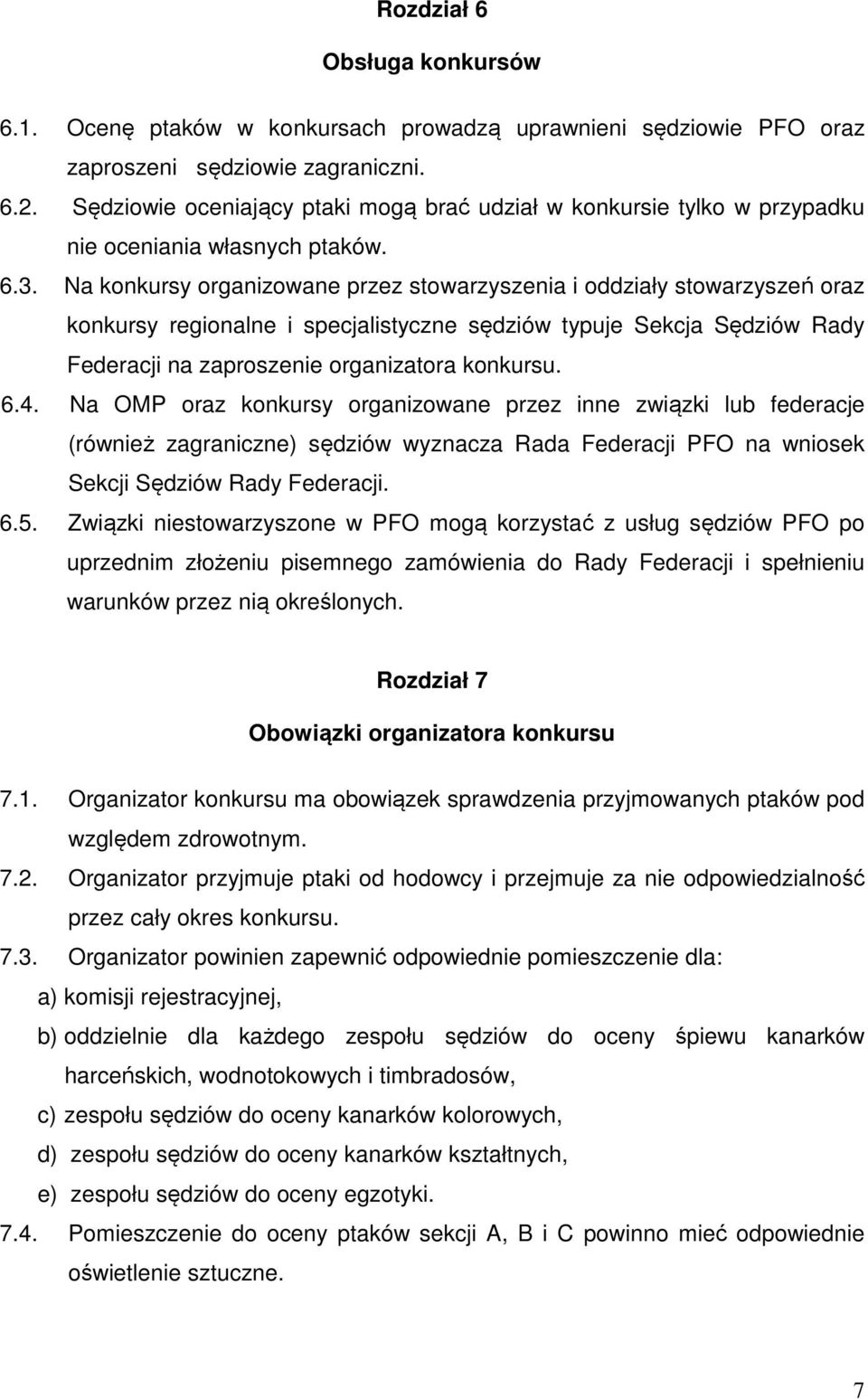 Rozdział 6

Obsługa konkursów

6.1. Ocenę ptaków w konkursach prowadzą uprawnieni sędziowie PFO oraz zaproszeni sędziowie zagraniczni.

6.2. Sędziowie oceniający ptaki mogą brać udział w konkursie tylko w przypadku nie oceniania własnych ptaków.

6.3. Na konkursy organizowane przez stowarzyszenia i oddziały stowarzyszeń oraz konkursy regionalne i specjalistyczne sędziów typuje Sekcja Sędziów Rady Federacji na zaproszenie organizatora konkursu.

6.4. Na OMP oraz konkursy organizowane przez inne związki lub federacje (również zagraniczne) sędziów wyznacza Rada Federacji PFO na wniosek Sekcji Sędziów Rady Federacji.

6.5. Związki niestowarzyszone w PFO mogą korzystać z usług sędziów PFO po uprzednim złożeniu pisemnego zamówienia do Rady Federacji i spełnieniu warunków przez nią określonych.

Rozdział 7

Obowiązki organizatora konkursu

7.1. Organizator konkursu ma obowiązek sprawdzenia przyjmowanych ptaków pod względem zdrowotnym.

7.2. Organizator przyjmuje ptaki od hodowcy i przejmuje za nie odpowiedzialność przez cały okres konkursu.

7.3. Organizator powinien zapewnić odpowiednie pomieszczenie dla:

a) komisji rejestracyjnej,

b) oddzielnie dla każdego zespołu sędziów do oceny śpiewu kanarków harceńskich, wodnotokowych i timbradosów,

c) zespołu sędziów do oceny kanarków kolorowych,

d) zespołu sędziów do oceny kanarków kształtnych,

e) zespołu sędziów do oceny egzotyki.

7.4. Pomieszczenie do oceny ptaków sekcji A, B i C powinno mieć odpowiednie oświetlenie sztuczne.

7